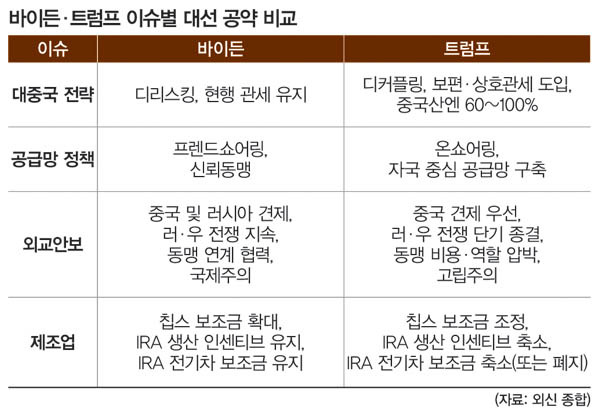 바이든·트럼프 이슈별 대선 공약 비교

| 이슈 | 바이든 | 트럼프 |
|---|---|---|
| 대중국 전략 | 디리스킹, 현행 관세 유지 | 디커플링, 보편·상호관세 도입, 중국산엔 60~100% |
| 공급망 정책 | 프렌드쇼어링, 신뢰동맹 | 온쇼어링, 자국 중심 공급망 구축 |
| 외교안보 | 중국 및 러시아 견제, 러·우 전쟁 지속, 동맹 연계 협력, 국제주의 | 중국 견제 우선, 러·우 전쟁 단기 종결, 동맹 비용·역할 압박, 고립주의 |
| 제조업 | 칩스 보조금 확대, IRA 생산 인센티브 유지, IRA 전기차 보조금 유지 | 칩스 보조금 조정, IRA 생산 인센티브 축소, IRA 전기차 보조금 축소(또는 폐지) |

(자료: 외신 종합)